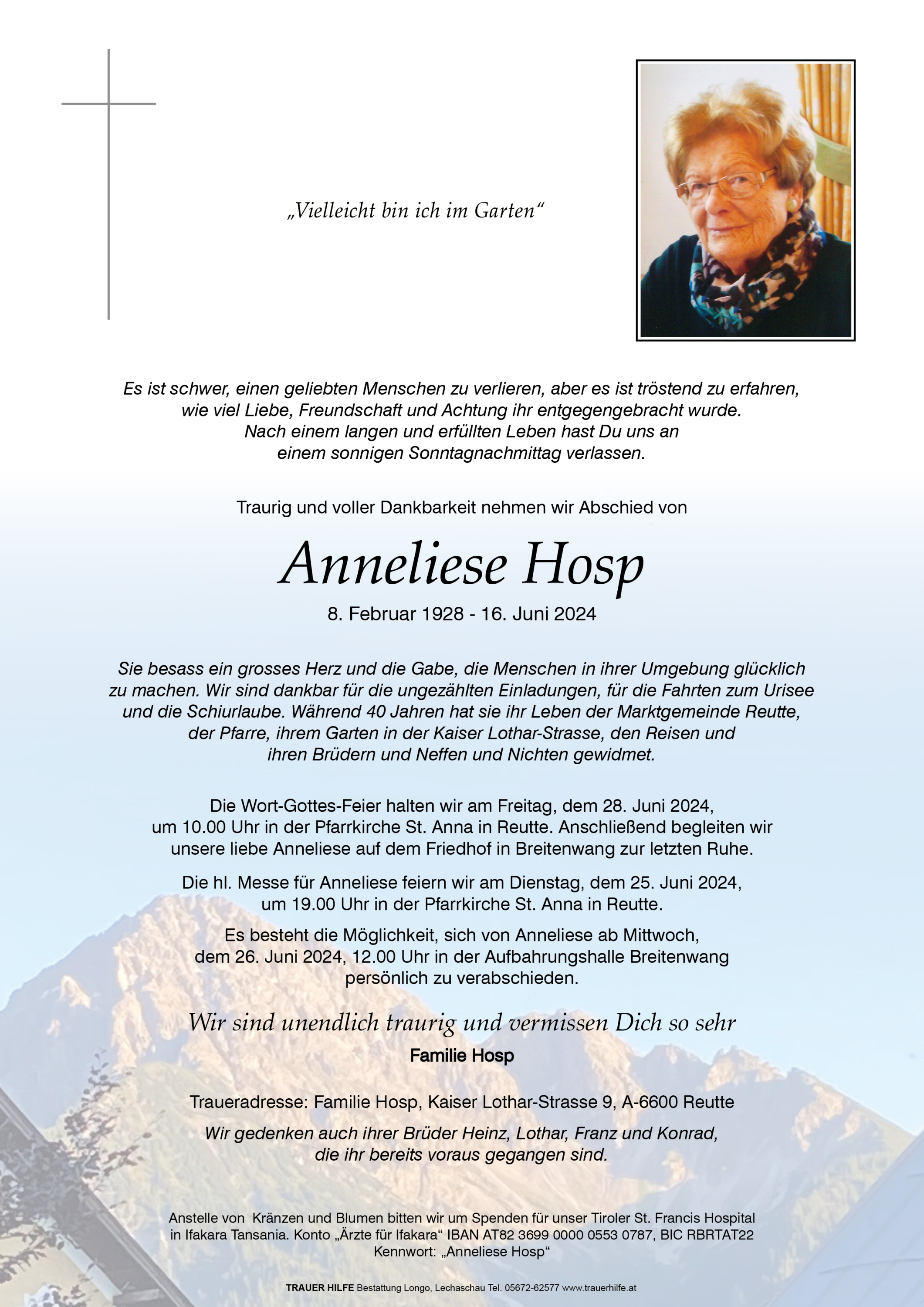 „Vielleicht bin ich im Garten“

Es ist schwer, einen geliebten Menschen zu verlieren, aber es ist tröstend zu erfahren, wie viel Liebe, Freundschaft und Achtung ihr entgegengebracht wurde. Nach einem langen und erfüllten Leben hast Du uns an einem sonnigen Sonntagnachmittag verlassen.

Traurig und voller Dankbarkeit nehmen wir Abschied von

Anneliese Hosp

8. Februar 1928 - 16. Juni 2024

Sie besass ein grosses Herz und die Gabe, die Menschen in ihrer Umgebung glücklich zu machen. Wir sind dankbar für die ungezählten Einladungen, für die Fahrten zum Urisee und die Schiurlaube. Während 40 Jahren hat sie ihr Leben der Marktgemeinde Reutte, der Pfarre, ihrem Garten in der Kaiser Lothar-Strasse, den Reisen und ihren Brüdern und Neffen und Nichten gewidmet.

Die Wort-Gottes-Feier halten wir am Freitag, dem 28. Juni 2024, um 10.00 Uhr in der Pfarrkirche St. Anna in Reutte. Anschließend begleiten wir unsere liebe Anneliese auf dem Friedhof in Breitenwang zur letzten Ruhe.

Die hl. Messe für Anneliese feiern wir am Dienstag, dem 25. Juni 2024, um 19.00 Uhr in der Pfarrkirche St. Anna in Reutte.

Es besteht die Möglichkeit, sich von Anneliese ab Mittwoch, dem 26. Juni 2024, 12.00 Uhr in der Aufbahrungshalle Breitenwang persönlich zu verabschieden.

Wir sind unendlich traurig und vermissen Dich so sehr

Familie Hosp

Traueradresse: Familie Hosp, Kaiser Lothar-Strasse 9, A-6600 Reutte

Wir gedenken auch ihrer Brüder Heinz, Lothar, Franz und Konrad, die ihr bereits voraus gegangen sind.

Anstelle von Kränzen und Blumen bitten wir um Spenden für unser Tiroler St. Francis Hospital in Ifakara Tansania. Konto „Ärzte für Ifakara“ IBAN AT82 3699 0000 0553 0787, BIC RBRTAT22 Kennwort: „Anneliese Hosp“

TRAUER HILFE Bestattung Longo, Lechaschau Tel. 05672-62577 www.trauerhilfe.at